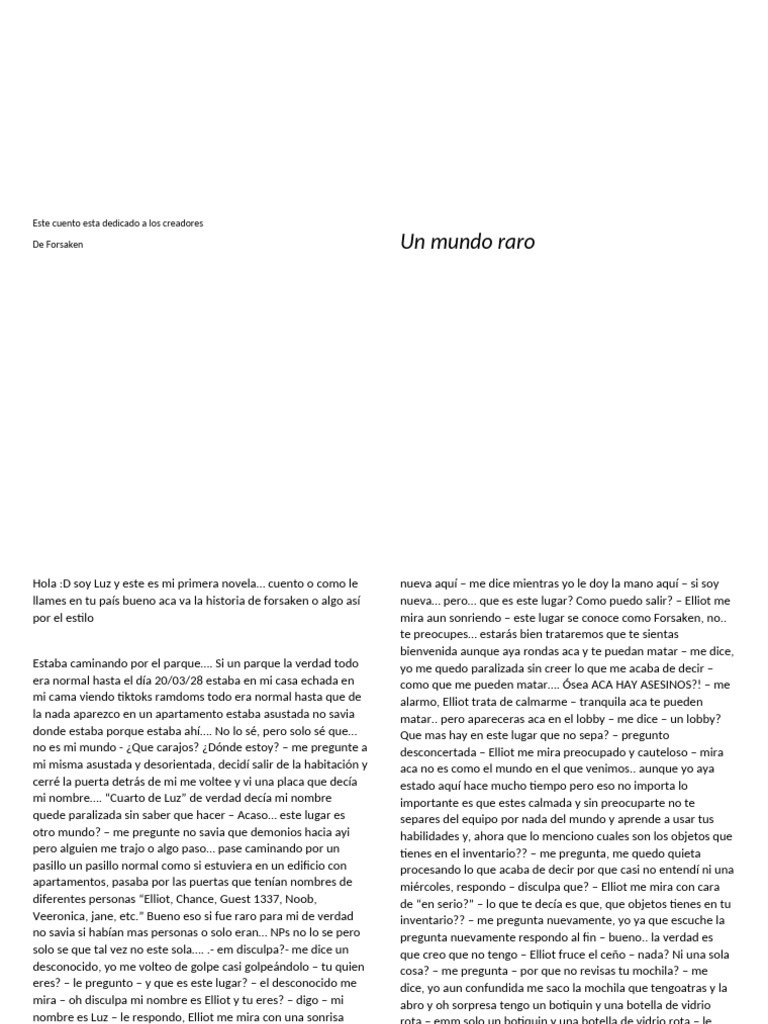 Este cuento esta dedicado a los creadores

De Forsaken

Un mundo raro

Hola :D soy Luz y este es mi primera novela... cuento o como le llames en tu país bueno aca va la historia de forsaken o algo así por el estilo

Estaba caminando por el parque.... Si un parque la verdad todo era normal hasta el día 20/03/28 estaba en mi casa echada en mi cama viendo tiktoks ramdoms todo era normal hasta que de la nada aparezco en un apartamento estaba asustada no savia donde estaba porque estaba ahí.... No lo sé, pero solo sé que... no es mi mundo - ¿Que carajos? ¿Dónde estoy? – me pregunte a mi misma asustada y desorientada, decidí salir de la habitación y cerré la puerta detrás de mi me voltee y vi una placa que decía mi nombre.... "Cuarto de Luz" de verdad decía mi nombre quede paralizada sin saber que hacer – Acaso... este lugar es otro mundo? – me pregunte no savia que demonios hacia ayi pero alguien me trajo o algo paso... pase caminando por un pasillo un pasillo normal como si estuviera en un edificio con apartamentos, pasaba por las puertas que tenían nombres de diferentes personas "Elliot, Chance, Guest 1337, Noob, Veeronica, jane, etc." Bueno eso si fue raro para mi de verdad no savia si habían mas personas o solo eran... NPs no lo se pero solo se que tal vez no este sola.... .- em disculpa?- me dice un desconocido, yo me volteo de golpe casi golpeándolo – tu quien eres? – le pregunto – y que es este lugar? – el desconocido me mira – oh disculpa mi nombre es Elliot y tu eres? – digo – mi nombre es Luz – le respondo, Elliot me mira con una sonrisa

nueva aquí – me dice mientras yo le doy la mano aquí – si soy nueva... pero... que es este lugar? Como puedo salir? – Elliot me mira aun sonriendo – este lugar se conoce como Forsaken, no.. te preocupes... estarás bien trataremos que te sientas bienvenida aunque aya rondas aca y te puedan matar – me dice, yo me quedo paralizada sin creer lo que me acaba de decir – como que me pueden matar.... Ósea ACA HAY ASESINOS?! – me alarmo, Elliot trata de calmarme – tranquila aca te pueden matar.. pero apareceras aca en el lobby – me dice – un lobby? Que mas hay en este lugar que no sepa? – pregunto desconcertada – Elliot me mira preocupado y cauteloso – mira aca no es como el mundo en el que venimos.. aunque yo aya estado aquí hace mucho tiempo pero eso no importa lo importante es que estes calmada y sin preocuparte no te separes del equipo por nada del mundo y aprende a usar tus habilidades y, ahora que lo menciono cuales son los objetos que tienes en el inventario?? – me pregunta, me quedo quieta procesando lo que acaba de decir por que casi no entendí ni una miércoles, respondo – disculpa que? – Elliot me mira con cara de "en serio?" – lo que te decía es que, que objetos tienes en tu inventario?? – me pregunta nuevamente, yo ya que escuche la pregunta nuevamente respondo al fin – bueno.. la verdad es que creo que no tengo – Elliot fruce el ceño – nada? Ni una sola cosa? – me pregunta – por que no revisas tu mochila? – me dice, yo aun confundida me saco la mochila que tengoatras y la abro y oh sorpresa tengo un botiquin y una botella de vidrio rota – emm solo un botiquin y una botella de vidrio rota – le